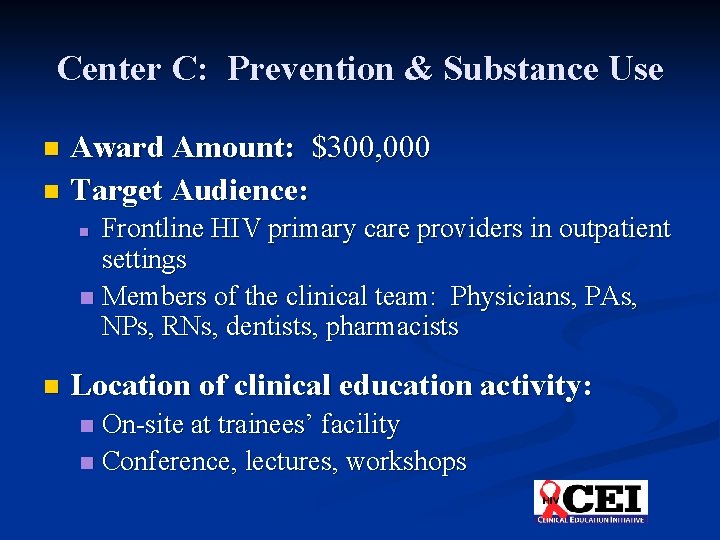 Center C: Prevention & Substance Use

Award Amount: $300,000

Target Audience:

Frontline HIV primary care providers in outpatient settings

Members of the clinical team: Physicians, PAs, NPs, RNs, dentists, pharmacists

Location of clinical education activity:

On-site at trainees' facility

Conference, lectures, workshops

HIV CEI
CLINICAL EDUCATION INITIATIVE